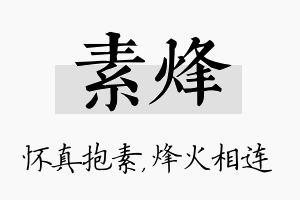 素烽

怀真抱素,烽火相连